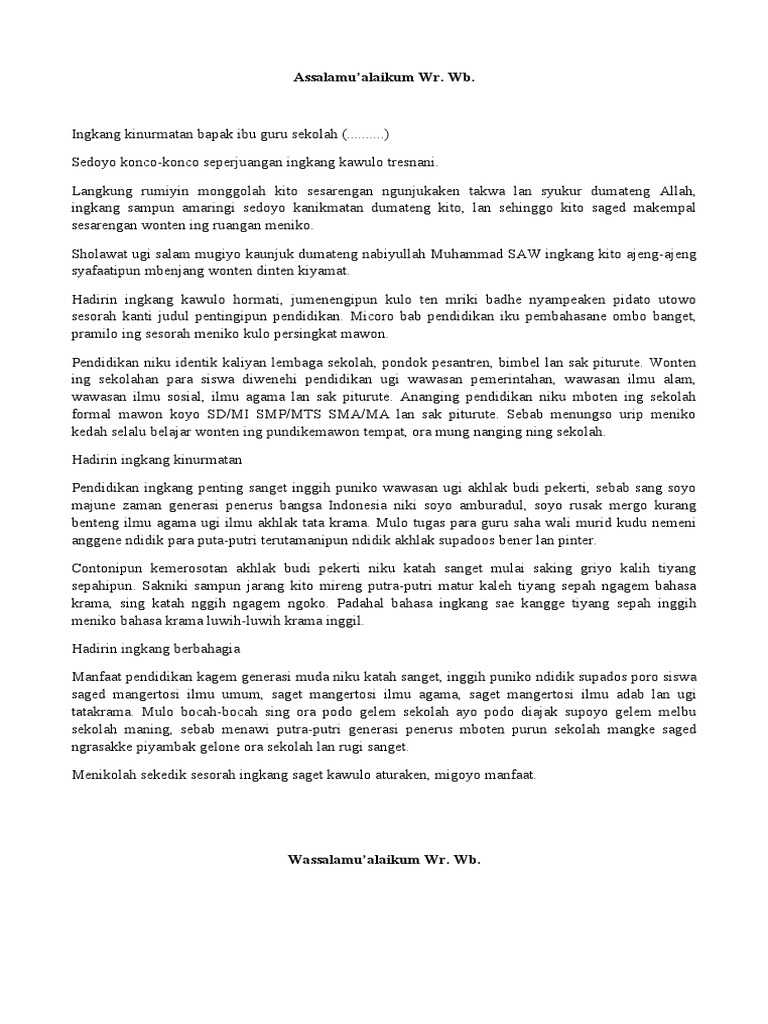 Assalamu'alaikum Wr. Wb.

Ingkang kinurmatan bapak ibu guru sekolah (..........)

Sedoyo konco-konco seperjuangan ingkang kawulo tresnani.

Langkung rumiyin monggolah kito sesarengan ngunjukaken takwa lan syukur dumateng Allah, ingkang sampun amaringi sedoyo kanikmatan dumateng kito, lan sehinggo kito saged makempal sesarengan wonten ing ruangan meniko.

Sholawat ugi salam mugiyo kaunjuk dumateng nabiyullah Muhammad SAW ingkang kito ajeng-ajeng syafaatipun mbenjang wonten dinten kiyamat.

Hadirin ingkang kawulo hormati, jumenengipun kulo ten mriki badhe nyampeaken pidato utowo sesorah kanti judul pentingipun pendidikan. Micoro bab pendidikan iku pembahasane ombo banget, pramilo ing sesorah meniko kulo persingkat mawon.

Pendidikan niku identik kaliyan lembaga sekolah, pondok pesantren, bimbel lan sak piturute. Wonten ing sekolahan para siswa diwenehi pendidikan ugi wawasan pemerintahan, wawasan ilmu alam, wawasan ilmu sosial, ilmu agama lan sak piturute. Ananging pendidikan niku mboten ing sekolah formal mawon koyo SD/MI SMP/MTS SMA/MA lan sak piturute. Sebab menungso urip meniko kedah selalu belajar wonten ing pundikemawon tempat, ora mung nanging ning sekolah.

Hadirin ingkang kinurmatan

Pendidikan ingkang penting sanget inggih puniko wawasan ugi akhlak budi pekerti, sebab sang soyo majune zaman generasi penerus bangsa Indonesia niki soyo amburadul, soyo rusak mergo kurang benteng ilmu agama ugi ilmu akhlak tata krama. Mulo tugas para guru saha wali murid kudu nemeni anggene ndidik para puta-putri terutamanipun ndidik akhlak supadoos bener lan pinter.

Contonipun kemerosotan akhlak budi pekerti niku katah sanget mulai saking griyo kalih tiyang sepahipun. Sakniki sampun jarang kito mireng putra-putri matur kaleh tiyang sepah ngagem bahasa krama, sing katah nggih ngagem ngoko. Padahal bahasa ingkang sae kangge tiyang sepah inggih meniko bahasa krama luwih-luwih krama inggil.

Hadirin ingkang berbahagia

Manfaat pendidikan kagem generasi muda niku katah sanget, inggih puniko ndidik supados poro siswa saged mangertosi ilmu umum, saget mangertosi ilmu agama, saget mangertosi ilmu adab lan ugi tatakrama. Mulo bocah-bocah sing ora podo gelem sekolah ayo podo diajak supoyo gelem melbu sekolah maning, sebab menawi putra-putri generasi penerus mboten purun sekolah mangke saged ngrasakke piyambak gelone ora sekolah lan rugi sanget.

Menikolah sekedik sesorah ingkang saget kawulo aturaken, migoyo manfaat.

Wassalamu'alaikum Wr. Wb.